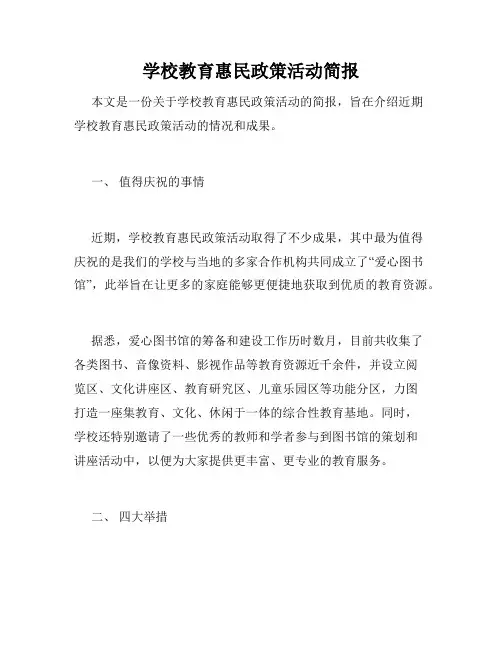 学校教育惠民政策活动简报

本文是一份关于学校教育惠民政策活动的简报，旨在介绍近期学校教育惠民政策活动的情况和成果。

一、 值得庆祝的事情

近期，学校教育惠民政策活动取得了不少成果，其中最为值得庆祝的是我们的学校与当地的多家合作机构共同成立了“爱心图书馆”，此举旨在让更多的家庭能够更便捷地获取到优质的教育资源。

据悉，爱心图书馆的筹备和建设工作历时数月，目前共收集了各类图书、音像资料、影视作品等教育资源近千余件，并设立阅览区、文化讲座区、教育研究区、儿童乐园区等功能分区，力图打造一座集教育、文化、休闲于一体的综合性教育基地。同时，学校还特别邀请了一些优秀的教师和学者参与到图书馆的策划和讲座活动中，以便为大家提供更丰富、更专业的教育服务。

二、 四大举措